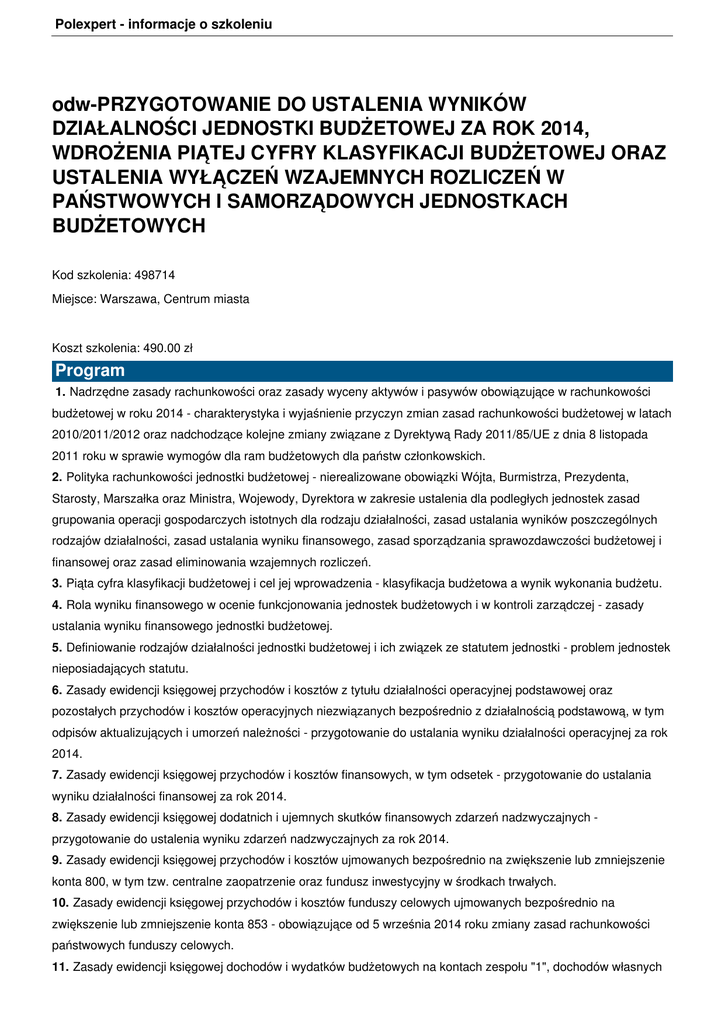 Polexpert - informacje o szkoleniu

odw-PRZYGOTOWANIE DO USTALENIA WYNIKÓW DZIAŁALNOŚCI JEDNOSTKI BUDŻETOWEJ ZA ROK 2014, WDROŻENIA PIĄTEJ CYFRY KLASYFIKACJI BUDŻETOWEJ ORAZ USTALENIA WYŁĄCZEŃ WZAJEMNYCH ROZLICZEŃ W PAŃSTWOWYCH I SAMORZĄDOWYCH JEDNOSTKACH BUDŻETOWYCH

Kod szkolenia: 498714

Miejsce: Warszawa, Centrum miasta

Koszt szkolenia: 490.00 zł

Program

1. Nadrzędne zasady rachunkowości oraz zasady wyceny aktywów i pasywów obowiązujące w rachunkowości budżetowej w roku 2014 - charakterystyka i wyjaśnienie przyczyn zmian zasad rachunkowości budżetowej w latach 2010/2011/2012 oraz nadchodzące kolejne zmiany związane z Dyrektywą Rady 2011/85/UE z dnia 8 listopada 2011 roku w sprawie wymogów dla ram budżetowych dla państw członkowskich.
2. Polityka rachunkowości jednostki budżetowej - nierealizowane obowiązki Wójta, Burmistrza, Prezydenta, Starosty, Marszałka oraz Ministra, Wojewody, Dyrektora w zakresie ustalenia dla podległych jednostek zasad grupowania operacji gospodarczych istotnych dla rodzaju działalności, zasad ustalania wyników poszczególnych rodzajów działalności, zasad ustalania wyniku finansowego, zasad sporządzania sprawozdawczości budżetowej i finansowej oraz zasad eliminowania wzajemnych rozliczeń.
3. Piąta cyfra klasyfikacji budżetowej i cel jej wprowadzenia - klasyfikacja budżetowa a wynik wykonania budżetu.
4. Rola wyniku finansowego w ocenie funkcjonowania jednostek budżetowych i w kontroli zarządczej - zasady ustalania wyniku finansowego jednostki budżetowej.
5. Definiowanie rodzajów działalności jednostki budżetowej i ich związek ze statutem jednostki - problem jednostek nieposiadających statutu.
6. Zasady ewidencji księgowej przychodów i kosztów z tytułu działalności operacyjnej podstawowej oraz pozostałych przychodów i kosztów operacyjnych niezwiązanych bezpośrednio z działalnością podstawową, w tym odpisów aktualizujących i umorzeń należności - przygotowanie do ustalania wyniku działalności operacyjnej za rok 2014.
7. Zasady ewidencji księgowej przychodów i kosztów finansowych, w tym odsetek - przygotowanie do ustalania wyniku działalności finansowej za rok 2014.
8. Zasady ewidencji księgowej dodatnich i ujemnych skutków finansowych zdarzeń nadzwyczajnych - przygotowanie do ustalenia wyniku zdarzeń nadzwyczajnych za rok 2014.
9. Zasady ewidencji księgowej przychodów i kosztów ujmowanych bezpośrednio na zwiększenie lub zmniejszenie konta 800, w tym tzw. centralne zaopatrzenie oraz fundusz inwestycyjny w środkach trwałych.
10. Zasady ewidencji księgowej przychodów i kosztów funduszy celowych ujmowanych bezpośrednio na zwiększenie lub zmniejszenie konta 853 - obowiązujące od 5 września 2014 roku zmiany zasad rachunkowości państwowych funduszy celowych.
11. Zasady ewidencji księgowej dochodów i wydatków budżetowych na kontach zespołu "1", dochodów własnych